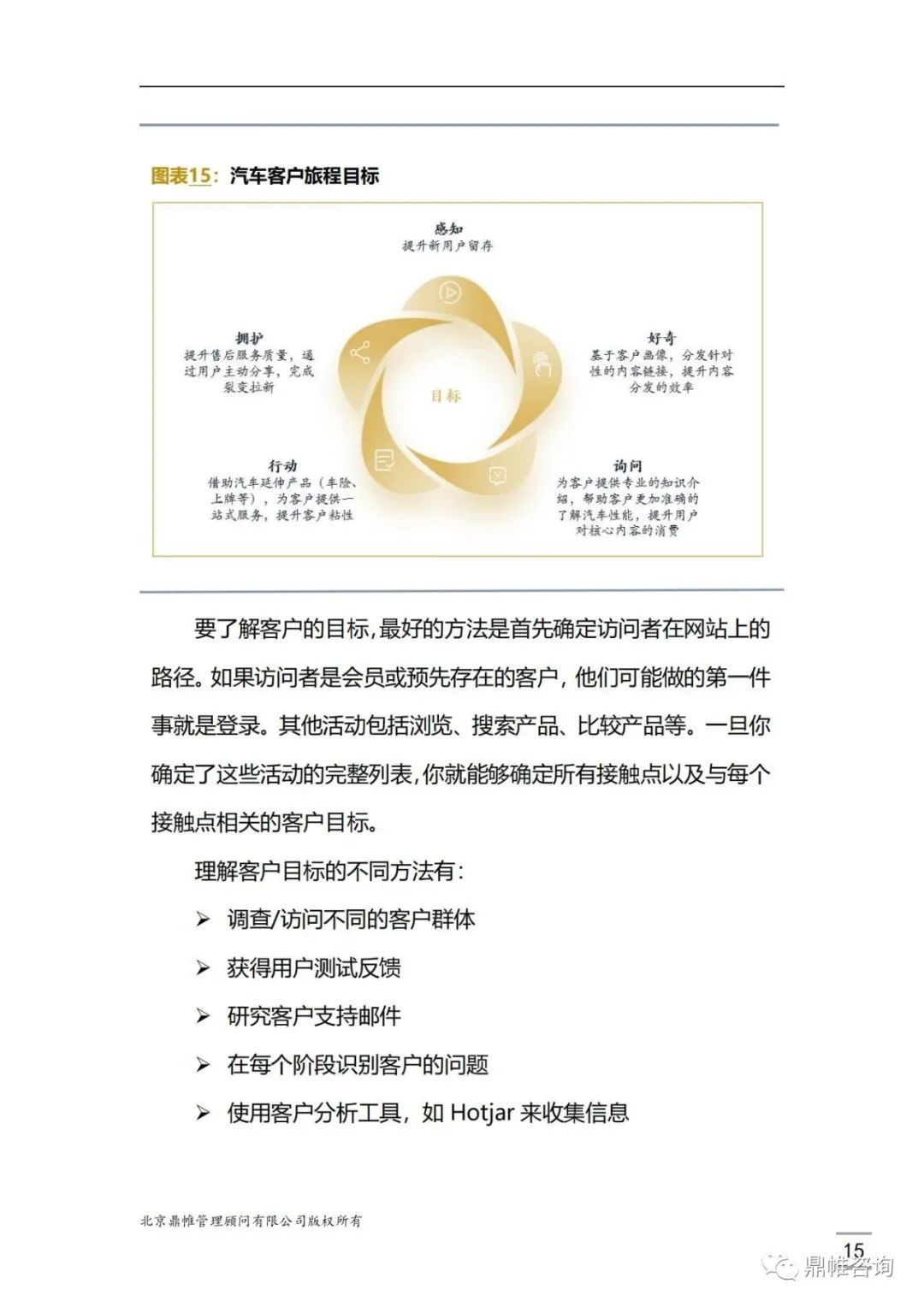 图表15：汽车客户旅程目标

感知
提升新用户留存

好奇
基于客户画像，分发针对性的内容链接，提升内容分发的效率

询问
为客户提供专业的知识介绍，帮助客户更加准确的了解汽车性能，提升用户对核心内容的消费

行动
借助汽车延伸产品（车险、上牌等），为客户提供一站式服务，提升客户粘性

拥护
提升售后服务质量，通过用户主动分享，完成裂变拉新

目标

要了解客户的目标，最好的方法是首先确定访问者在网站上的路径。如果访问者是会员或预先存在的客户，他们可能做的第一件事就是登录。其他活动包括浏览、搜索产品、比较产品等。一旦你确定了这些活动的完整列表，你就能够确定所有接触点以及与每个接触点相关的客户目标。

理解客户目标的不同方法有：

➢ 调查/访问不同的客户群体

➢ 获得用户测试反馈

➢ 研究客户支持邮件

➢ 在每个阶段识别客户的问题

➢ 使用客户分析工具，如 Hotjar 来收集信息

北京鼎帷管理顾问有限公司版权所有

15

鼎帷咨询